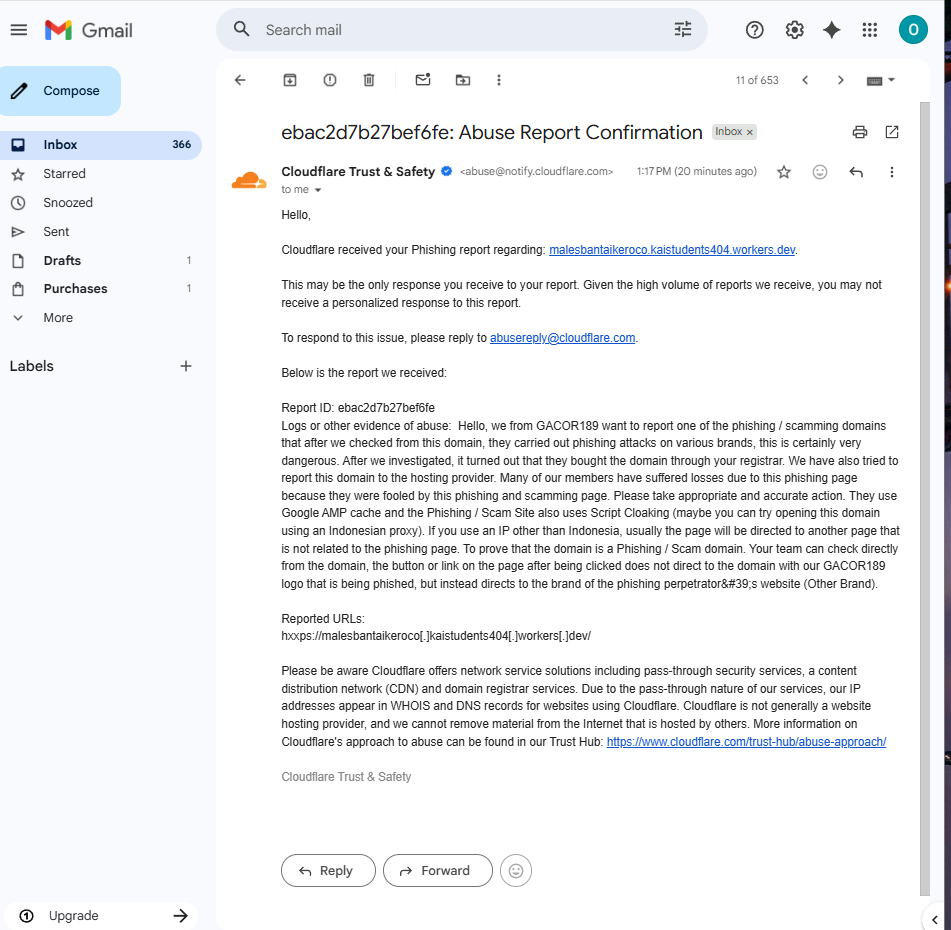 Gmail

Search mail

O

Compose

Inbox 366
Starred
Snoozed
Sent
Drafts 1
Purchases 1
More

Labels

Upgrade

11 of 653

ebac2d7b27bef6fe: Abuse Report Confirmation Inbox ×

Cloudflare Trust & Safety <abuse@notify.cloudflare.com> 1:17 PM (20 minutes ago)
to me

Hello,

Cloudflare received your Phishing report regarding: malesbantaikeroco.kaistudents404.workers.dev.

This may be the only response you receive to your report. Given the high volume of reports we receive, you may not receive a personalized response to this report.

To respond to this issue, please reply to abusereply@cloudflare.com.

Below is the report we received:

Report ID: ebac2d7b27bef6fe
Logs or other evidence of abuse: Hello, we from GACOR189 want to report one of the phishing / scamming domains that after we checked from this domain, they carried out phishing attacks on various brands, this is certainly very dangerous. After we investigated, it turned out that they bought the domain through your registrar. We have also tried to report this domain to the hosting provider. Many of our members have suffered losses due to this phishing page because they were fooled by this phishing and scamming page. Please take appropriate and accurate action. They use Google AMP cache and the Phishing / Scam Site also uses Script Cloaking (maybe you can try opening this domain using an Indonesian proxy). If you use an IP other than Indonesia, usually the page will be directed to another page that is not related to the phishing page. To prove that the domain is a Phishing / Scam domain. Your team can check directly from the domain, the button or link on the page after being clicked does not direct to the domain with our GACOR189 logo that is being phished, but instead directs to the brand of the phishing perpetrator&#39;s website (Other Brand).

Reported URLs:
hxxps://malesbantaikeroco[.]kaistudents404[.]workers[.]dev/

Please be aware Cloudflare offers network service solutions including pass-through security services, a content distribution network (CDN) and domain registrar services. Due to the pass-through nature of our services, our IP addresses appear in WHOIS and DNS records for websites using Cloudflare. Cloudflare is not generally a website hosting provider, and we cannot remove material from the Internet that is hosted by others. More information on Cloudflare's approach to abuse can be found in our Trust Hub: https://www.cloudflare.com/trust-hub/abuse-approach/

Cloudflare Trust & Safety

Reply Forward